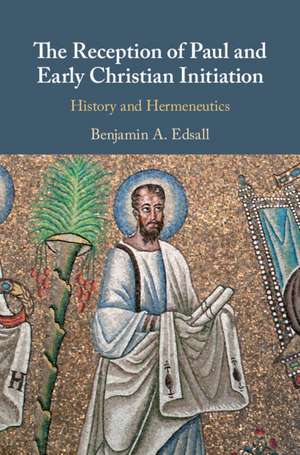 The Reception of Paul and Early Christian Initiation

History and Hermeneutics

Benjamin A. Edsall

H